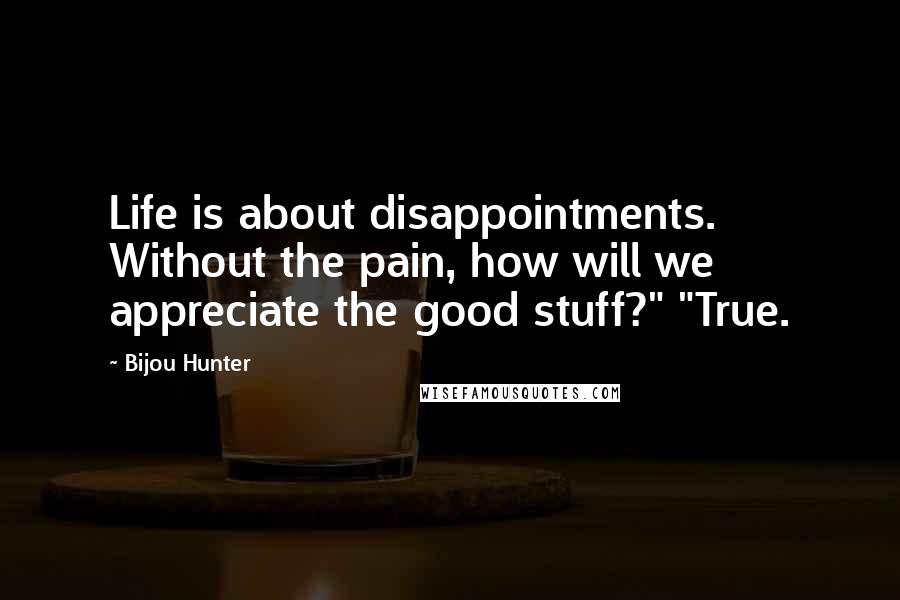 Life is about disappointments. Without the pain, how will we appreciate the good stuff?" "True.

~ Bijou Hunter

WISEFAMOUSQUOTES.COM